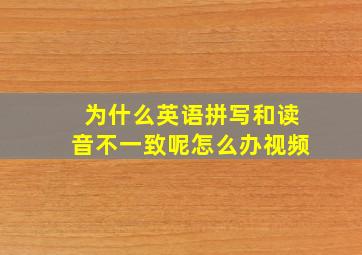 为什么英语拼写和读音不一致呢怎么办视频